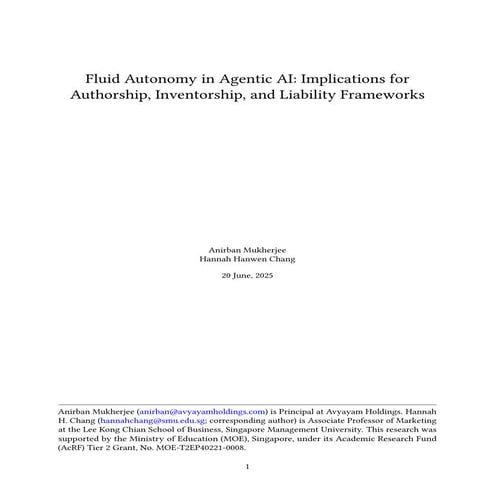 Fluid Autonomy in Agentic AI: Implications for Authorship, Inventorship, and Liability Frameworks

Anirban Mukherjee
Hannah Hanwen Chang

20 June, 2025

Anirban Mukherjee (anirban@avyayamholdings.com) is Principal at Avyayam Holdings. Hannah H. Chang (hannahchang@smu.edu.sg; corresponding author) is Associate Professor of Marketing at the Lee Kong Chian School of Business, Singapore Management University. This research was supported by the Ministry of Education (MOE), Singapore, under its Academic Research Fund (AcRF) Tier 2 Grant, No. MOE-T2EP40221-0008.

1